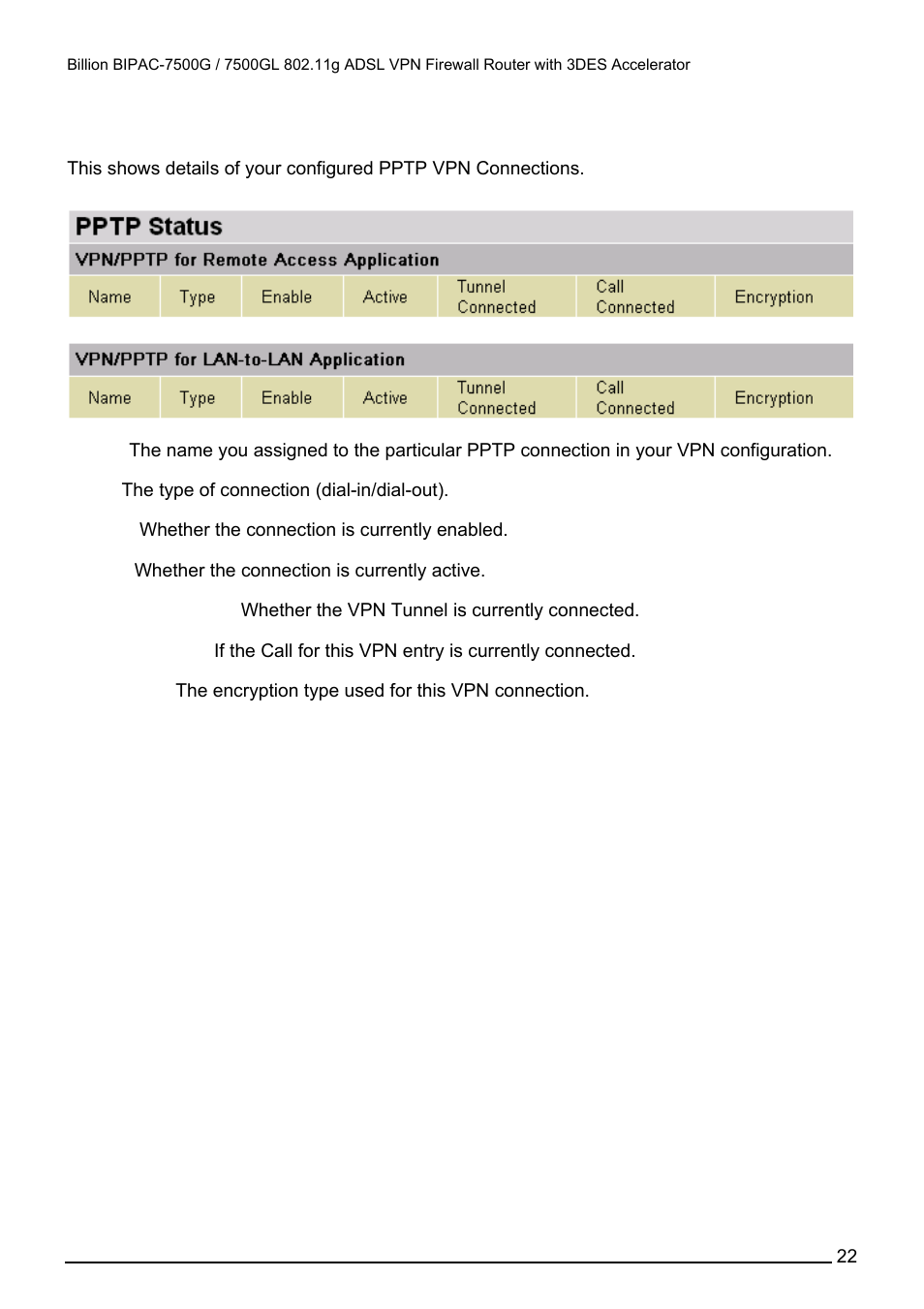 Billion BIPAC-7500G / 7500GL 802.11g ADSL VPN Firewall Router with 3DES Accelerator

This shows details of your configured PPTP VPN Connections.

PPTP Status

VPN/PPTP for Remote Access Application

| Name | Type | Enable | Active | Tunnel Connected | Call Connected | Encryption |
|---|---|---|---|---|---|---|

VPN/PPTP for LAN-to-LAN Application

| Name | Type | Enable | Active | Tunnel Connected | Call Connected | Encryption |
|---|---|---|---|---|---|---|

The name you assigned to the particular PPTP connection in your VPN configuration.

The type of connection (dial-in/dial-out).

Whether the connection is currently enabled.

Whether the connection is currently active.

Whether the VPN Tunnel is currently connected.

If the Call for this VPN entry is currently connected.

The encryption type used for this VPN connection.

22